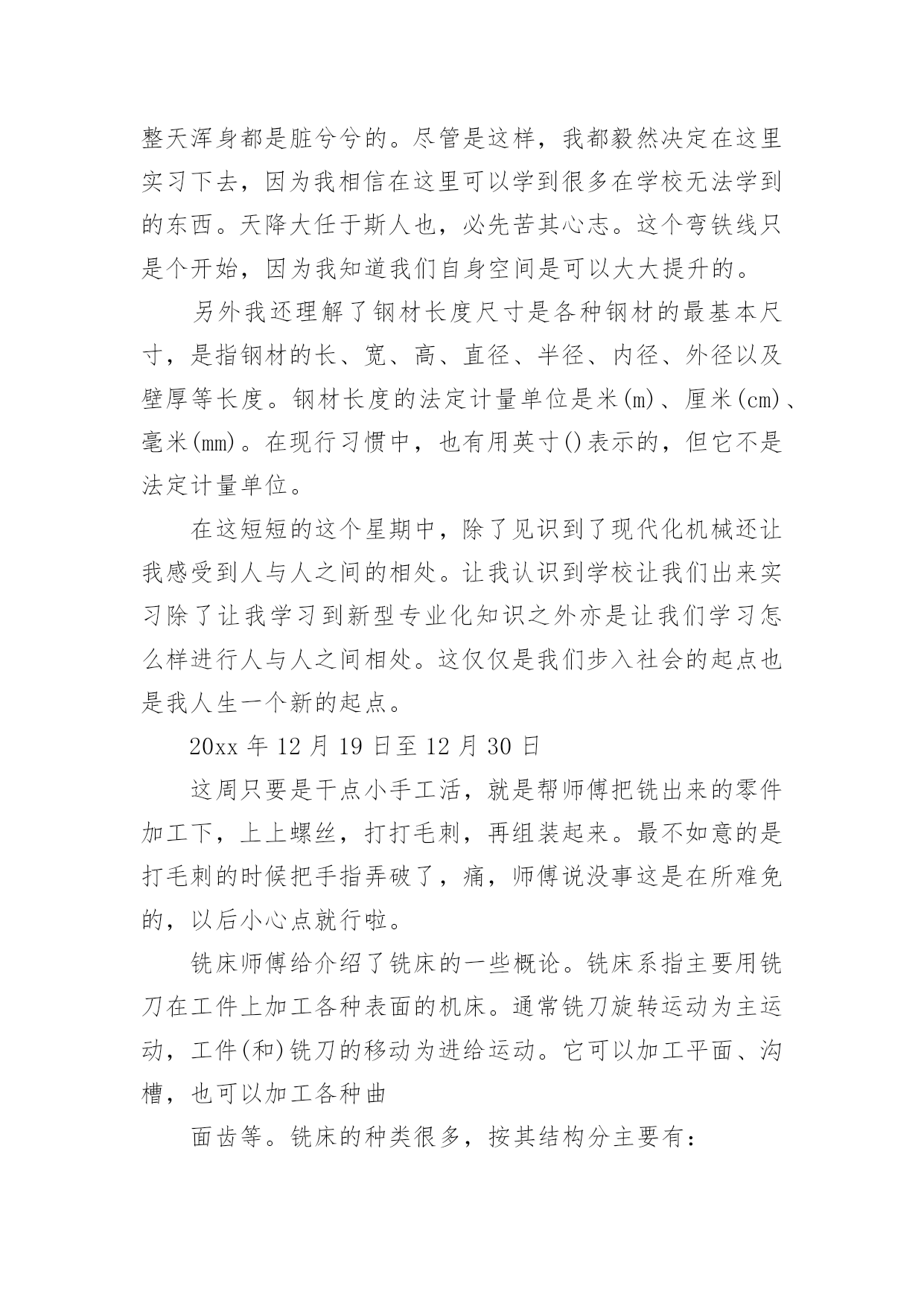 整天浑身都是脏兮兮的。尽管是这样，我都毅然决定在这里实习下去，因为我相信在这里可以学到很多在学校无法学到的东西。天降大任于斯人也，必先苦其心志。这个弯铁线只是个开始，因为我知道我们自身空间是可以大大提升的。

另外我还理解了钢材长度尺寸是各种钢材的最基本尺寸，是指钢材的长、宽、高、直径、半径、内径、外径以及壁厚等长度。钢材长度的法定计量单位是米(m)、厘米(cm)、毫米(mm)。在现行习惯中，也有用英寸()表示的，但它不是法定计量单位。

在这短短的这个星期中，除了见识到了现代化机械还让我感受到人与人之间的相处。让我认识到学校让我们出来实习除了让我学习到新型专业化知识之外亦是让我们学习怎么样进行人与人之间相处。这仅仅是我们步入社会的起点也是我人生一个新的起点。

20xx 年 12 月 19 日至 12 月 30 日

这周只要是干点小手工活，就是帮师傅把铣出来的零件加工下，上上螺丝，打打毛刺，再组装起来。最不如意的是打毛刺的时候把手指弄破了，痛，师傅说没事这是在所难免的，以后小心点就行啦。

铣床师傅给介绍了铣床的一些概论。铣床系指主要用铣刀在工件上加工各种表面的机床。通常铣刀旋转运动为主运动，工件(和)铣刀的移动为进给运动。它可以加工平面、沟槽，也可以加工各种曲

面齿等。铣床的种类很多，按其结构分主要有：